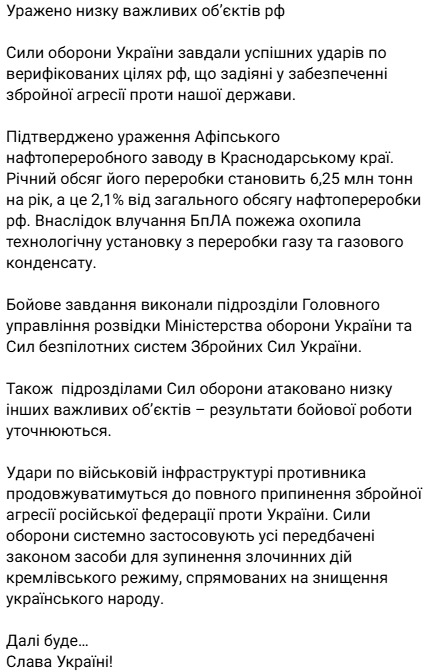 Уражено низку важливих об'єктів рф

Сили оборони України завдали успішних ударів по верифікованих цілях рф, що задіяні у забезпеченні збройної агресії проти нашої держави.

Підтверджено ураження Афіпського нафтопереробного заводу в Краснодарському краї. Річний обсяг його переробки становить 6,25 млн тонн на рік, а це 2,1% від загального обсягу нафтопереробки рф. Внаслідок влучання БпЛА пожежа охопила технологічну установку з переробки газу та газового конденсату.

Бойове завдання виконали підрозділи Головного управління розвідки Міністерства оборони України та Сил безпілотних систем Збройних Сил України.

Також підрозділами Сил оборони атаковано низку інших важливих об'єктів – результати бойової роботи уточнюються.

Удари по військовій інфраструктурі противника продовжуватимуться до повного припинення збройної агресії російської федерації проти України. Сили оборони системно застосовують усі передбачені законом засоби для зупинення злочинних дій кремлівського режиму, спрямованих на знищення українського народу.

Далі буде...
Слава Україні!